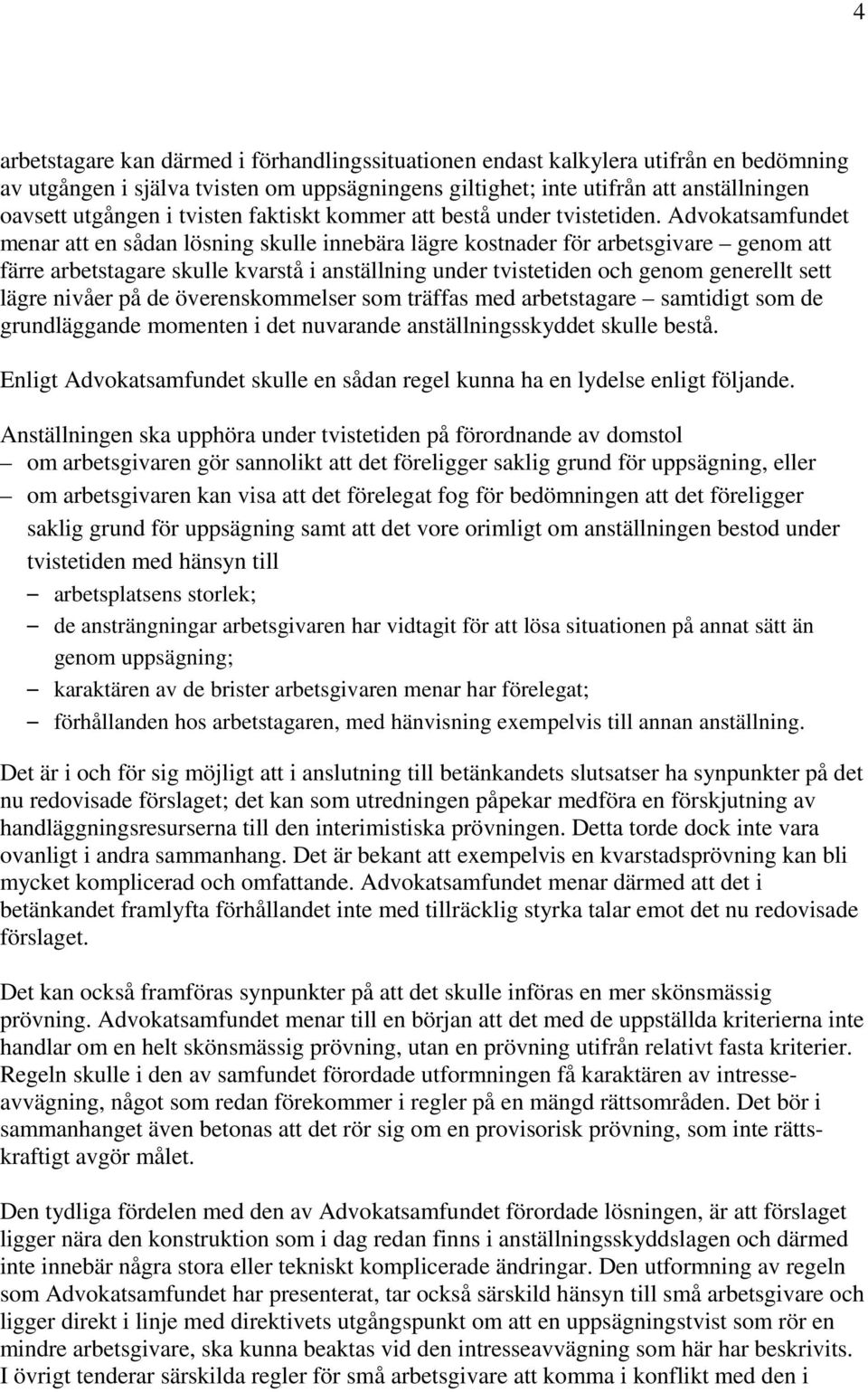 4

arbetstagare kan därmed i förhandlingssituationen endast kalkylera utifrån en bedömning av utgången i själva tvisten om uppsägningens giltighet; inte utifrån att anställningen oavsett utgången i tvisten faktiskt kommer att bestå under tvistetiden. Advokatsamfundet menar att en sådan lösning skulle innebära lägre kostnader för arbetsgivare – genom att färre arbetstagare skulle kvarstå i anställning under tvistetiden och genom generellt sett lägre nivåer på de överenskommelser som träffas med arbetstagare – samtidigt som de grundläggande momenten i det nuvarande anställningsskyddet skulle bestå.

Enligt Advokatsamfundet skulle en sådan regel kunna ha en lydelse enligt följande.

Anställningen ska upphöra under tvistetiden på förordnande av domstol
– om arbetsgivaren gör sannolikt att det föreligger saklig grund för uppsägning, eller
– om arbetsgivaren kan visa att det förelegat fog för bedömningen att det föreligger saklig grund för uppsägning samt att det vore orimligt om anställningen bestod under tvistetiden med hänsyn till
– arbetsplatsens storlek;
– de ansträngningar arbetsgivaren har vidtagit för att lösa situationen på annat sätt än genom uppsägning;
– karaktären av de brister arbetsgivaren menar har förelegat;
– förhållanden hos arbetstagaren, med hänvisning exempelvis till annan anställning.

Det är i och för sig möjligt att i anslutning till betänkandets slutsatser ha synpunkter på det nu redovisade förslaget; det kan som utredningen påpekar medföra en förskjutning av handläggningsresurserna till den interimistiska prövningen. Detta torde dock inte vara ovanligt i andra sammanhang. Det är bekant att exempelvis en kvarstadsprövning kan bli mycket komplicerad och omfattande. Advokatsamfundet menar därmed att det i betänkandet framlyfta förhållandet inte med tillräcklig styrka talar emot det nu redovisade förslaget.

Det kan också framföras synpunkter på att det skulle införas en mer skönsmässig prövning. Advokatsamfundet menar till en början att det med de uppställda kriterierna inte handlar om en helt skönsmässig prövning, utan en prövning utifrån relativt fasta kriterier. Regeln skulle i den av samfundet förordade utformningen få karaktären av intresseavvägning, något som redan förekommer i regler på en mängd rättsområden. Det bör i sammanhanget även betonas att det rör sig om en provisorisk prövning, som inte rättskraftigt avgör målet.

Den tydliga fördelen med den av Advokatsamfundet förordade lösningen, är att förslaget ligger nära den konstruktion som i dag redan finns i anställningsskyddslagen och därmed inte innebär några stora eller tekniskt komplicerade ändringar. Den utformning av regeln som Advokatsamfundet har presenterat, tar också särskild hänsyn till små arbetsgivare och ligger direkt i linje med direktivets utgångspunkt om att en uppsägningstvist som rör en mindre arbetsgivare, ska kunna beaktas vid den intresseavvägning som här har beskrivits. I övrigt tenderar särskilda regler för små arbetsgivare att komma i konflikt med den i